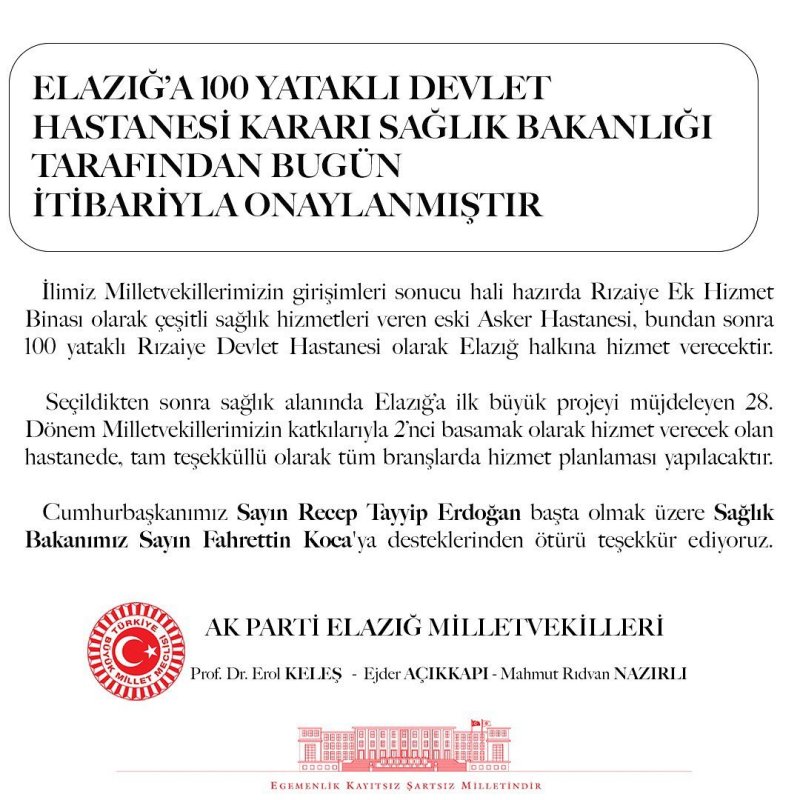 ELAZIĞ'A 100 YATAKLI DEVLET HASTANESİ KARARI SAĞLIK BAKANLIĞI TARAFINDAN BUGÜN İTİBARİYLA ONAYLANMIŞTIR

İlimiz Milletvekillerimizin girişimleri sonucu hali hazırda Rızaiye Ek Hizmet Binası olarak çeşitli sağlık hizmetleri veren eski Asker Hastanesi, bundan sonra 100 yataklı Rızaiye Devlet Hastanesi olarak Elazığ halkına hizmet verecektir.

Seçildikten sonra sağlık alanında Elazığ'a ilk büyük projeyi müjdeleyen 28. Dönem Milletvekillerimizin katkılarıyla 2'nci basamak olarak hizmet verecek olan hastanede, tam teşekküllü olarak tüm branşlarda hizmet planlaması yapılacaktır.

Cumhurbaşkanımız Sayın Recep Tayyip Erdoğan başta olmak üzere Sağlık Bakanımız Sayın Fahrettin Koca'ya desteklerinden ötürü teşekkür ediyoruz.

TÜRKİYE BÜYÜK MİLLET MECLİSİ

AK PARTİ ELAZIĞ MİLLETVEKİLLERİ

Prof. Dr. Erol KELEŞ - Ejder AÇIKKAPI - Mahmut Rıdvan NAZIRLI

EGEMENLİK KAYITSIZ ŞARTSIZ MİLLETİNDİR